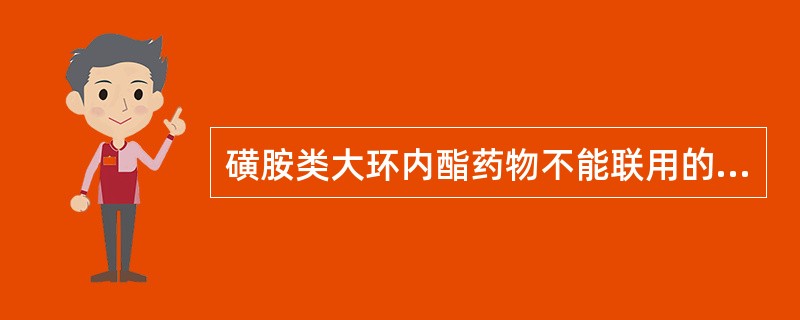 磺胺类大环内酯药物不能联用的...